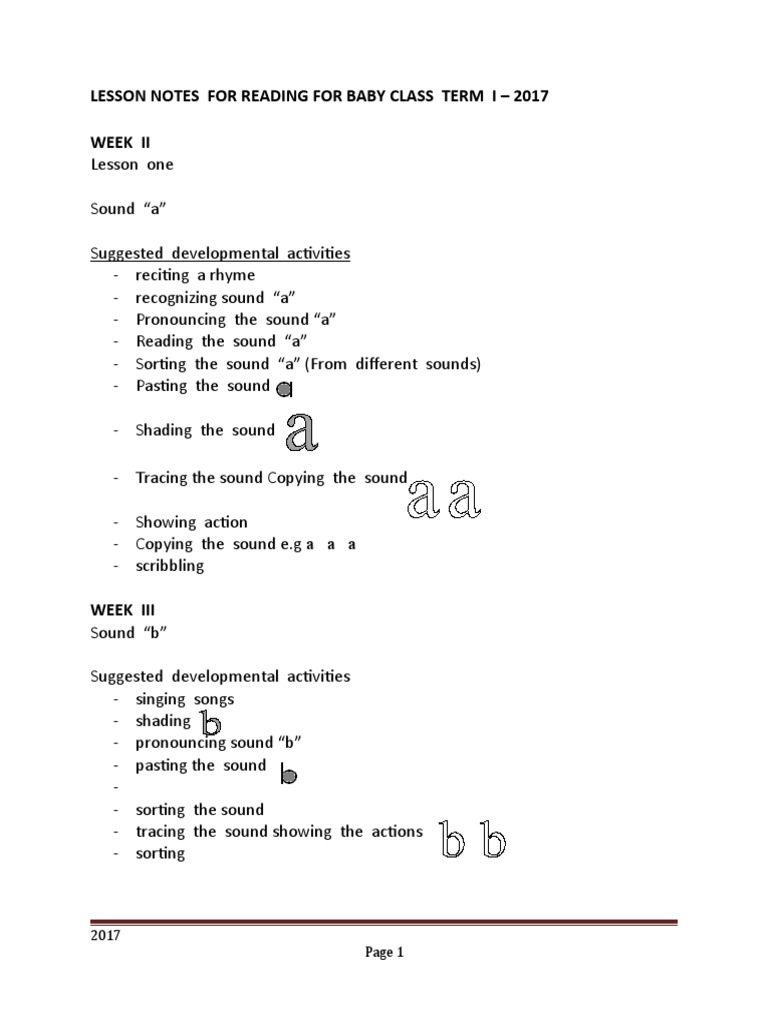 LESSON NOTES FOR READING FOR BABY CLASS TERM I – 2017

WEEK II
Lesson one

Sound "a"

Suggested developmental activities
- reciting a rhyme
- recognizing sound "a"
- Pronouncing the sound "a"
- Reading the sound "a"
- Sorting the sound "a" (From different sounds)
- Pasting the sound a
- Shading the sound a
- Tracing the sound Copying the sound a a
- Showing action
- Copying the sound e.g a a a
- scribbling

WEEK III
Sound "b"

Suggested developmental activities
- singing songs
- shading b
- pronouncing sound "b"
- pasting the sound b
-
- sorting the sound
- tracing the sound showing the actions b b
- sorting

2017
Page 1